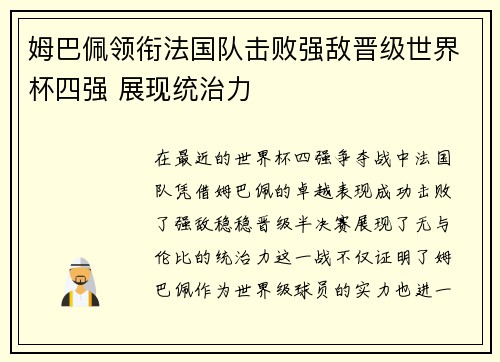 姆巴佩领衔法国队击败强敌晋级世界杯四强 展现统治力

在最近的世界杯四强争夺战中法国队凭借姆巴佩的卓越表现成功击败了强敌稳稳晋级半决赛展现了无与伦比的统治力这一战不仅证明了姆巴佩作为世界级球员的实力也进一